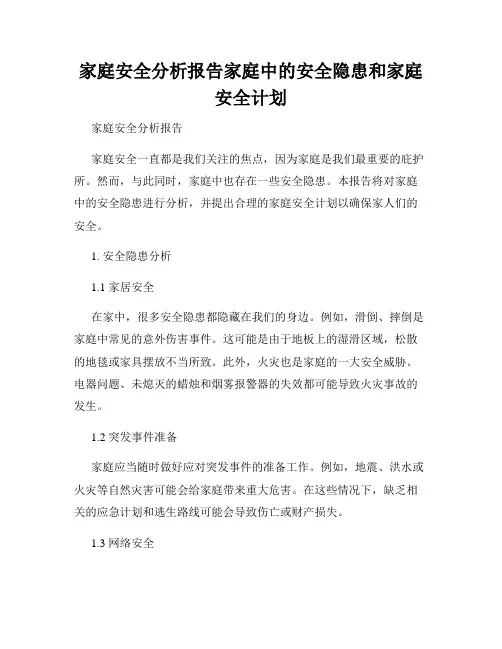 家庭安全分析报告家庭中的安全隐患和家庭安全计划

家庭安全分析报告

家庭安全一直都是我们关注的焦点，因为家庭是我们最重要的庇护所。然而，与此同时，家庭中也存在一些安全隐患。本报告将对家庭中的安全隐患进行分析，并提出合理的家庭安全计划以确保家人们的安全。

1. 安全隐患分析

1.1 家居安全

在家中，很多安全隐患都隐藏在我们的身边。例如，滑倒、摔倒是家庭中常见的意外伤害事件。这可能是由于地板上的湿滑区域，松散的地毯或家具摆放不当所致。此外，火灾也是家庭的一大安全威胁。电器问题、未熄灭的蜡烛和烟雾报警器的失效都可能导致火灾事故的发生。

1.2 突发事件准备

家庭应当随时做好应对突发事件的准备工作。例如，地震、洪水或火灾等自然灾害可能会给家庭带来重大危害。在这些情况下，缺乏相关的应急计划和逃生路线可能会导致伤亡或财产损失。

1.3 网络安全